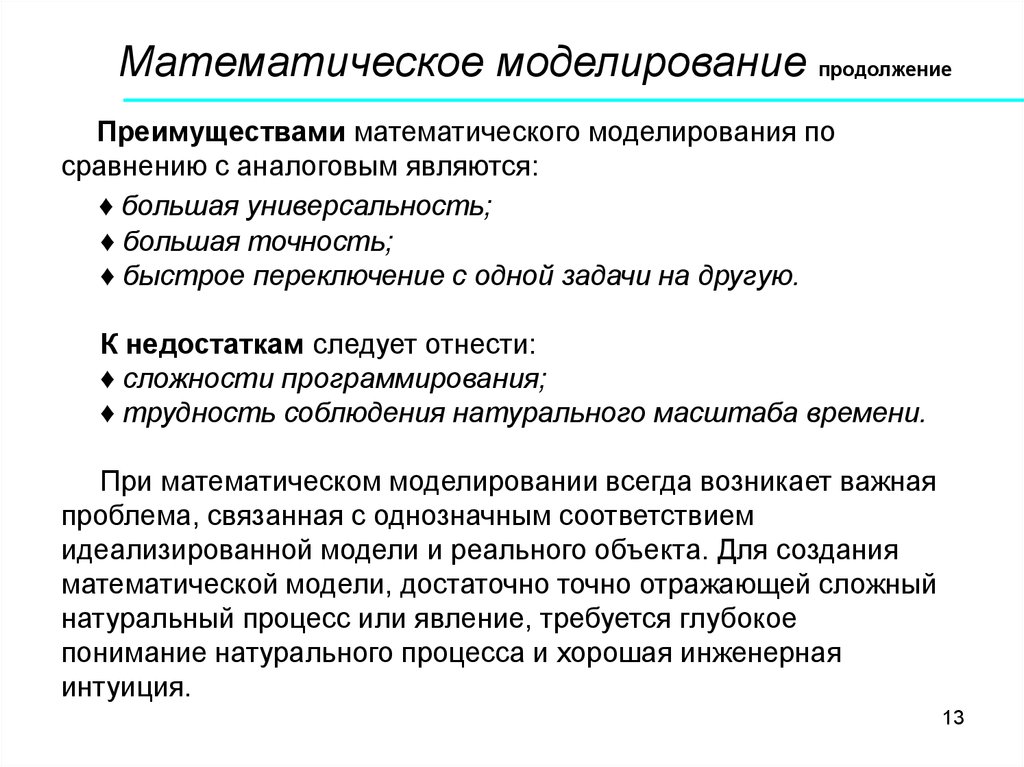 Математическое моделирование продолжение

Преимуществами математического моделирования по сравнению с аналоговым являются:

♦ большая универсальность;
♦ большая точность;
♦ быстрое переключение с одной задачи на другую.

К недостаткам следует отнести:
♦ сложности программирования;
♦ трудность соблюдения натурального масштаба времени.

При математическом моделировании всегда возникает важная проблема, связанная с однозначным соответствием идеализированной модели и реального объекта. Для создания математической модели, достаточно точно отражающей сложный натуральный процесс или явление, требуется глубокое понимание натурального процесса и хорошая инженерная интуиция.

13